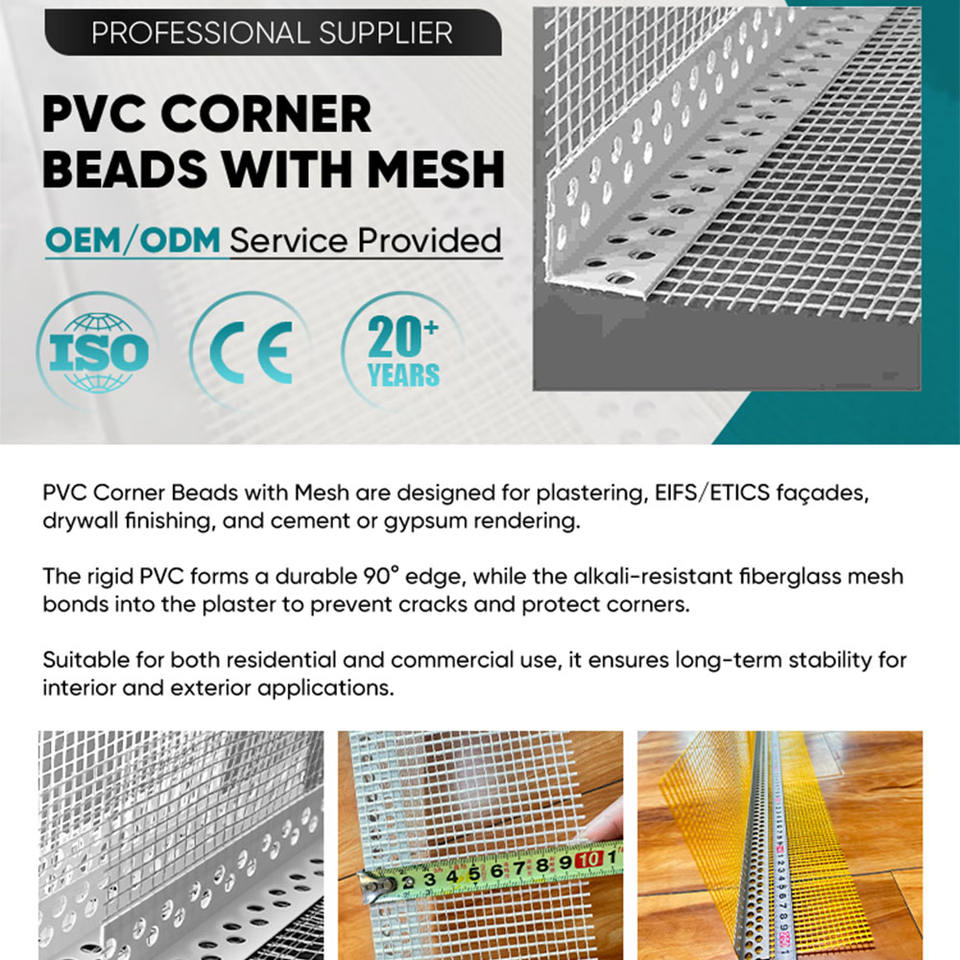 PROFESSIONAL SUPPLIER

PVC CORNER BEADS WITH MESH

OEM/ODM Service Provided

ISO

CE

20+ YEARS

PVC Corner Beads with Mesh are designed for plastering, EIFS/ETICS façades, drywall finishing, and cement or gypsum rendering.

The rigid PVC forms a durable 90° edge, while the alkali-resistant fiberglass mesh bonds into the plaster to prevent cracks and protect corners.

Suitable for both residential and commercial use, it ensures long-term stability for interior and exterior applications.

2 3 4 5 6 7 8 9 10 1